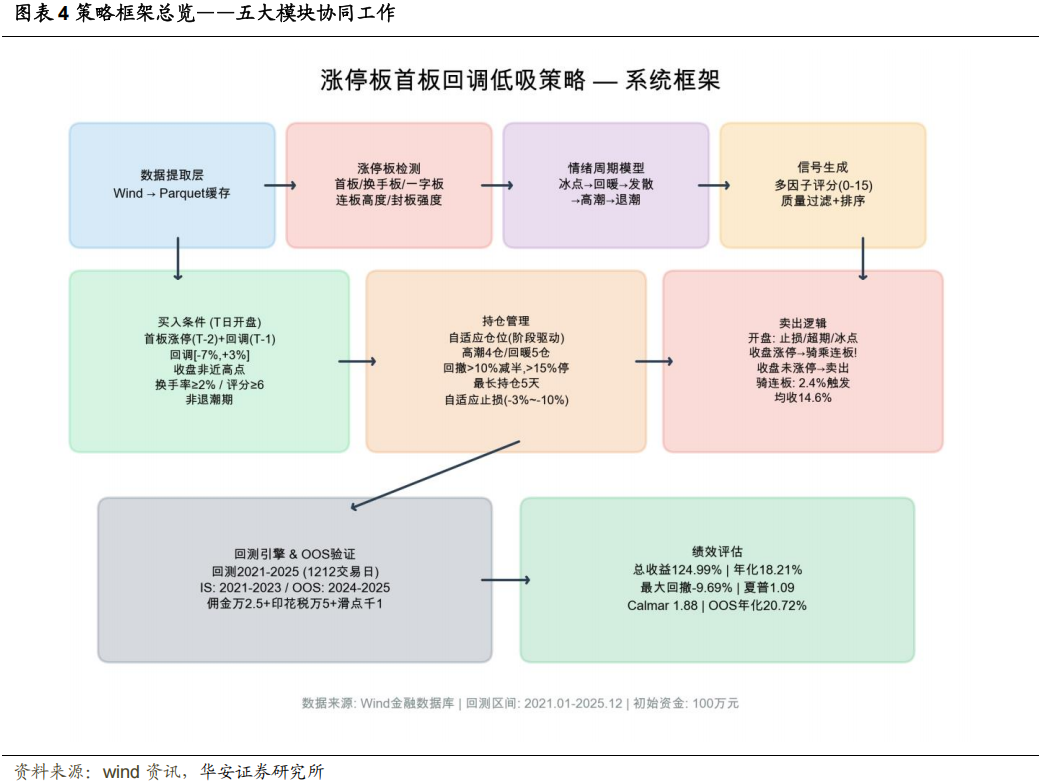 图表 4 策略框架总览——五大模块协同工作

涨停板首板回调低吸策略 — 系统框架

数据提取层
Wind → Parquet缓存

涨停板检测
首板/换手板/一字板
连板高度/封板强度

情绪周期模型
冰点→回暖→发散
→高潮→退潮

信号生成
多因子评分(0-15)
质量过滤+排序

买入条件 (T日开盘)
首板涨停(T-2)+回调(T-1)
回调[-7%,+3%]
收盘非近高点
换手率≥2% / 评分≥6
非退潮期

持仓管理
自适应仓位(阶段驱动)
高潮4仓/回暖5仓
回撤>10%减半,>15%停
最长持仓5天
自适应止损(-3%~-10%)

卖出逻辑
开盘: 止损/超期/冰点
收盘涨停→骑乘连板!
收盘未涨停→卖出
骑连板: 2.4%触发
均收14.6%

回测引擎 & OOS验证
回测2021-2025 (1212交易日)
IS: 2021-2023 / OOS: 2024-2025
佣金万2.5+印花税万5+滑点千1

绩效评估
总收益124.99% | 年化18.21%
最大回撤-9.69% | 夏普1.09
Calmar 1.88 | OOS年化20.72%

数据来源: Wind金融数据库 | 回测区间: 2021.01-2025.12 | 初始资金: 100万元

资料来源：wind 资讯，华安证券研究所